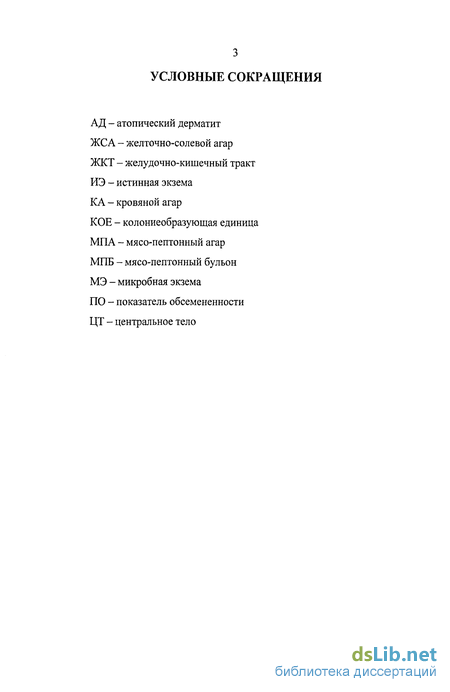 3

УСЛОВНЫЕ СОКРАЩЕНИЯ

АД – атопический дерматит

ЖСА – желточно-солевой агар

ЖКТ – желудочно-кишечный тракт

ИЭ – истинная экзема

КА – кровяной агар

КОЕ – колониеобразующая единица

МПА – мясо-пептонный агар

МПБ – мясо-пептонный бульон

МЭ – микробная экзема

ПО – показатель обсемененности

ЦТ – центральное тело

dsLib.net
библиотека диссертаций